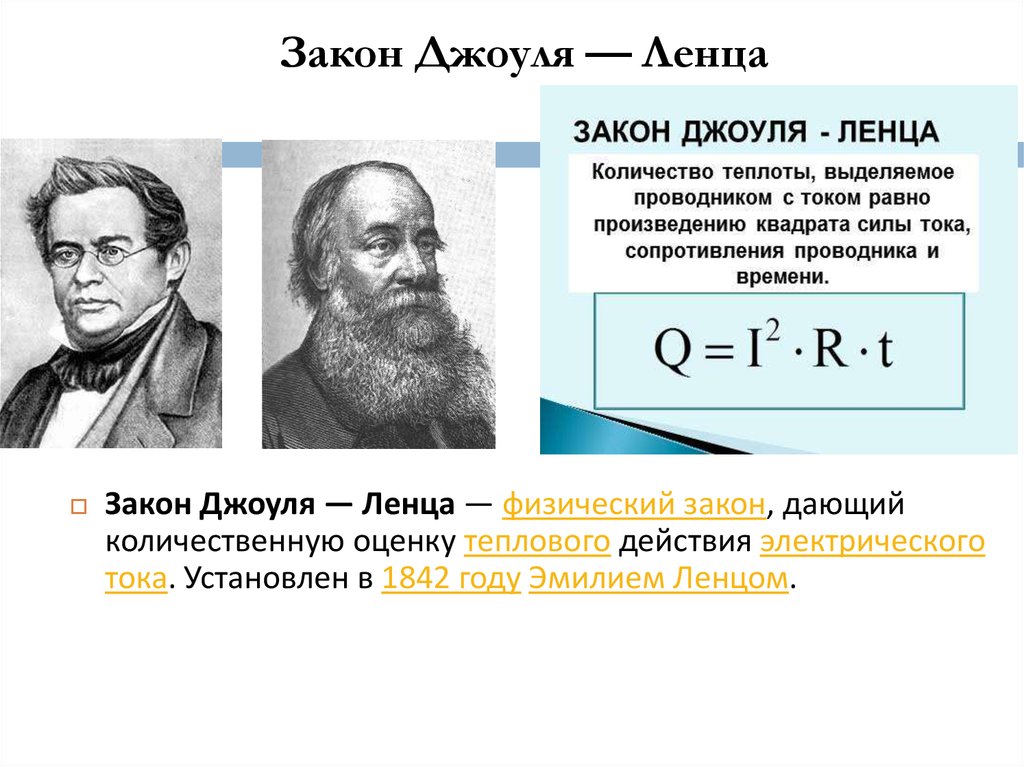 Закон Джоуля — Ленца

ЗАКОН ДЖОУЛЯ - ЛЕНЦА

Количество теплоты, выделяемое проводником с током равно произведению квадрата силы тока, сопротивления проводника и времени.

$Q = I^2 \cdot R \cdot t$

Закон Джоуля — Ленца — физический закон, дающий количественную оценку теплового действия электрического тока. Установлен в 1842 году Эмилием Ленцом.